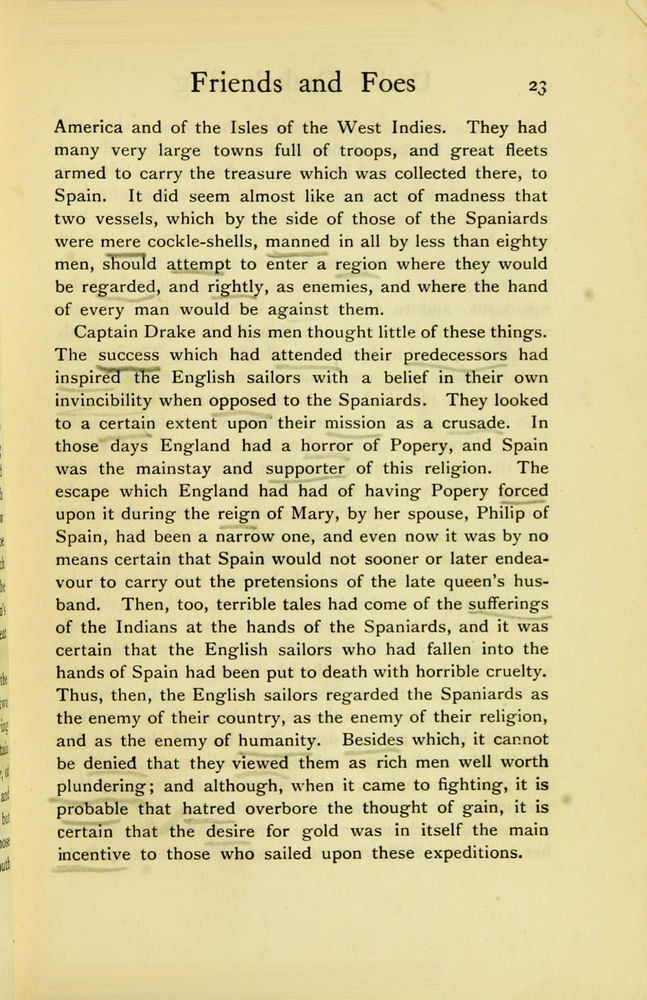 Friends and Foes 23

America and of the Isles of the West Indies. They had many very large towns full of troops, and great fleets armed to carry the treasure which was collected there, to Spain. It did seem almost like an act of madness that two vessels, which by the side of those of the Spaniards were mere cockle-shells, manned in all by less than eighty men, should attempt to enter a region where they would be regarded, and rightly, as enemies, and where the hand of every man would be against them.

Captain Drake and his men thought little of these things. The success which had attended their predecessors had inspired the English sailors with a belief in their own invincibility when opposed to the Spaniards. They looked to a certain extent upon their mission as a crusade. In those days England had a horror of Popery, and Spain was the mainstay and supporter of this religion. The escape which England had had of having Popery forced upon it during the reign of Mary, by her spouse, Philip of Spain, had been a narrow one, and even now it was by no means certain that Spain would not sooner or later endeavour to carry out the pretensions of the late queen's husband. Then, too, terrible tales had come of the sufferings of the Indians at the hands of the Spaniards, and it was certain that the English sailors who had fallen into the hands of Spain had been put to death with horrible cruelty. Thus, then, the English sailors regarded the Spaniards as the enemy of their country, as the enemy of their religion, and as the enemy of humanity. Besides which, it cannot be denied that they viewed them as rich men well worth plundering; and although, when it came to fighting, it is probable that hatred overbore the thought of gain, it is certain that the desire for gold was in itself the main incentive to those who sailed upon these expeditions.